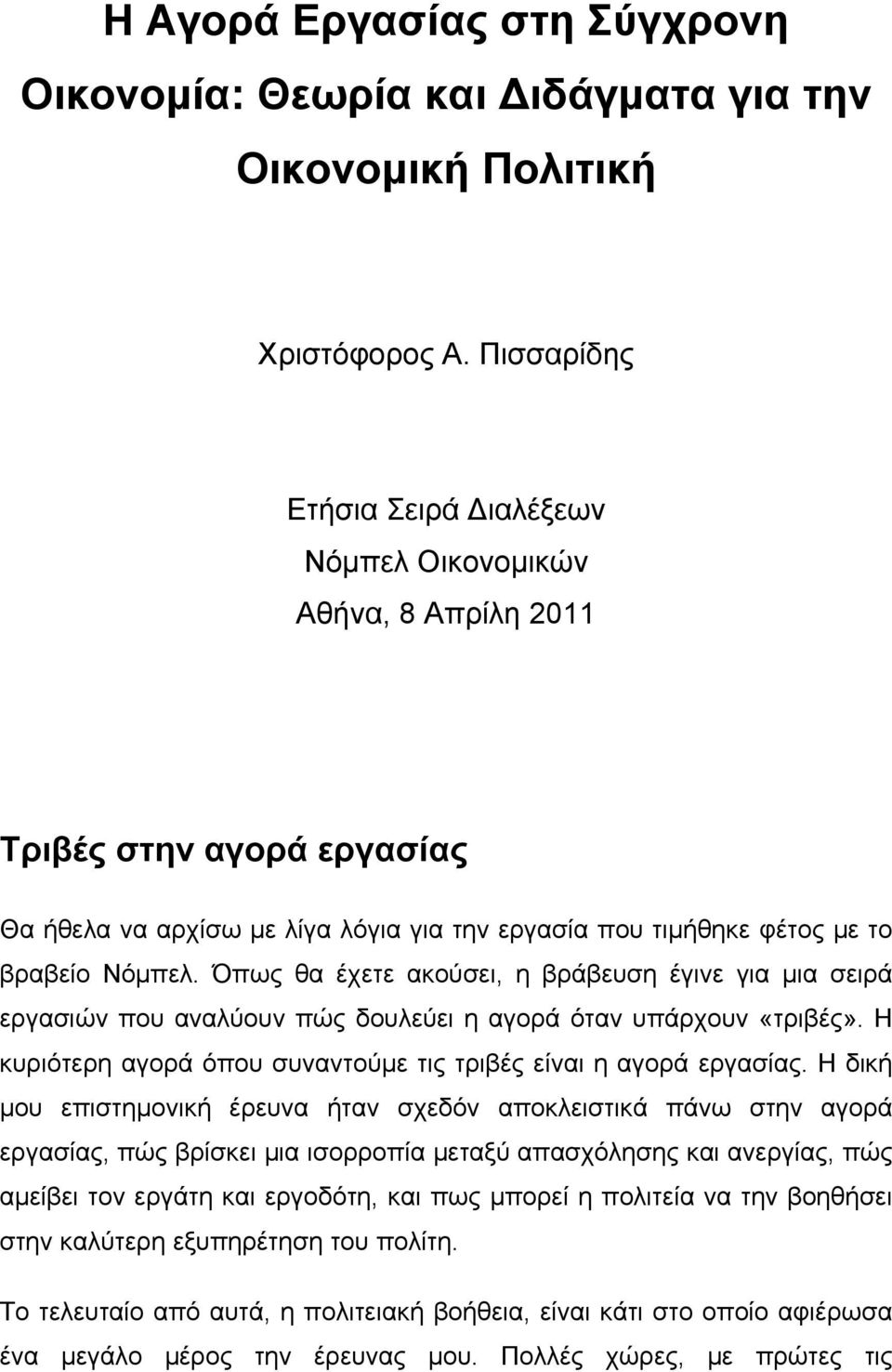 Η Αγορά Εργασίας στη Σύγχρονη Οικονομία: Θεωρία και Διδάγματα για την Οικονομική Πολιτική

Χριστόφορος Α. Πισσαρίδης

Ετήσια Σειρά Διαλέξεων
Νόμπελ Οικονομικών
Αθήνα, 8 Απρίλη 2011

Τριβές στην αγορά εργασίας

Θα ήθελα να αρχίσω με λίγα λόγια για την εργασία που τιμήθηκε φέτος με το βραβείο Νόμπελ. Όπως θα έχετε ακούσει, η βράβευση έγινε για μια σειρά εργασιών που αναλύουν πώς δουλεύει η αγορά όταν υπάρχουν «τριβές». Η κυριότερη αγορά όπου συναντούμε τις τριβές είναι η αγορά εργασίας. Η δική μου επιστημονική έρευνα ήταν σχεδόν αποκλειστικά πάνω στην αγορά εργασίας, πώς βρίσκει μια ισορροπία μεταξύ απασχόλησης και ανεργίας, πώς αμείβει τον εργάτη και εργοδότη, και πως μπορεί η πολιτεία να την βοηθήσει στην καλύτερη εξυπηρέτηση του πολίτη.

Το τελευταίο από αυτά, η πολιτειακή βοήθεια, είναι κάτι στο οποίο αφιέρωσα ένα μεγάλο μέρος την έρευνας μου. Πολλές χώρες, με πρώτες τις